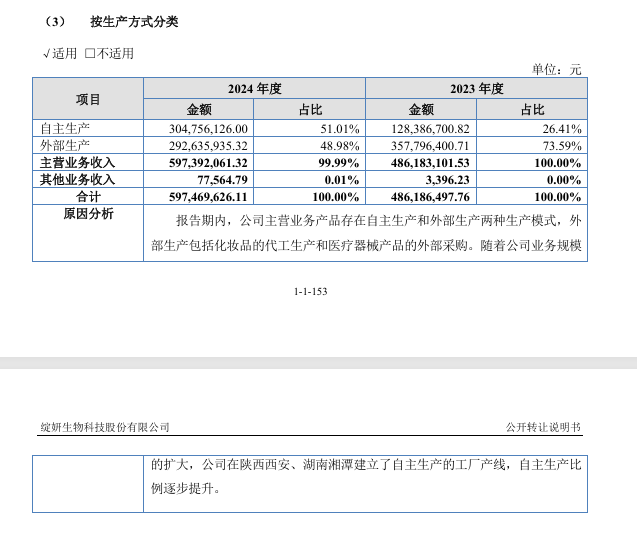 （3）　按生产方式分类

√适用 □不适用

单位：元

| 项目 | 2024 年度 金额 | 2024 年度 占比 | 2023 年度 金额 | 2023 年度 占比 |
|---|---|---|---|---|
| 自主生产 | 304,756,126.00 | 51.01% | 128,386,700.82 | 26.41% |
| 外部生产 | 292,635,935.32 | 48.98% | 357,796,400.71 | 73.59% |
| 主营业务收入 | 597,392,061.32 | 99.99% | 486,183,101.53 | 100.00% |
| 其他业务收入 | 77,564.79 | 0.01% | 3,396.23 | 0.00% |
| 合计 | 597,469,626.11 | 100.00% | 486,186,497.76 | 100.00% |
| 原因分析 | 报告期内，公司主营业务产品存在自主生产和外部生产两种生产模式，外部生产包括化妆品的代工生产和医疗器械产品的外部采购。随着公司业务规模 | | | |

1-1-153

绽妍生物科技股份有限公司　　公开转让说明书

| | 的扩大，公司在陕西西安、湖南湘潭建立了自主生产的工厂产线，自主生产比例逐步提升。 |
|---|---|